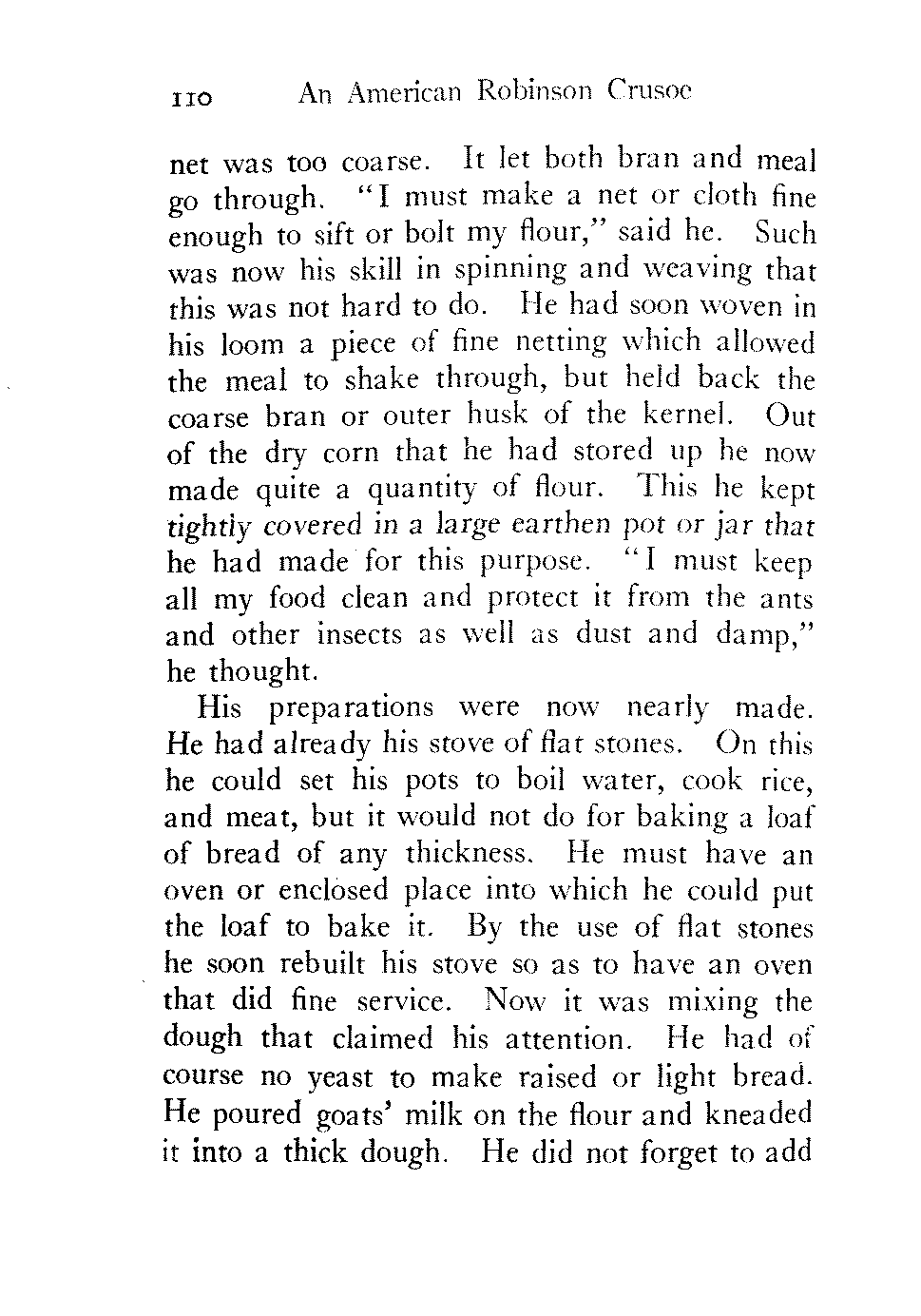 110 An American Robinson Crusoe

net was too coarse. It let both bran and meal go through. "I must make a net or cloth fine enough to sift or bolt my flour," said he. Such was now his skill in spinning and weaving that this was not hard to do. He had soon woven in his loom a piece of fine netting which allowed the meal to shake through, but held back the coarse bran or outer husk of the kernel. Out of the dry corn that he had stored up he now made quite a quantity of flour. This he kept tightly covered in a large earthen pot or jar that he had made for this purpose. "I must keep all my food clean and protect it from the ants and other insects as well as dust and damp," he thought.

His preparations were now nearly made. He had already his stove of flat stones. On this he could set his pots to boil water, cook rice, and meat, but it would not do for baking a loaf of bread of any thickness. He must have an oven or enclosed place into which he could put the loaf to bake it. By the use of flat stones he soon rebuilt his stove so as to have an oven that did fine service. Now it was mixing the dough that claimed his attention. He had of course no yeast to make raised or light bread. He poured goats' milk on the flour and kneaded it into a thick dough. He did not forget to add